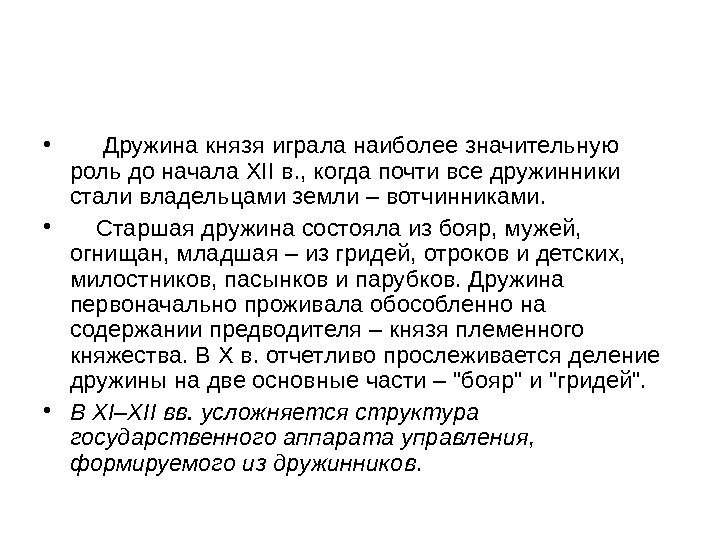 • Дружина князя играла наиболее значительную роль до начала XII в., когда почти все дружинники стали владельцами земли – вотчинниками.

• Старшая дружина состояла из бояр, мужей, огнищан, младшая – из гридей, отроков и детских, милостников, пасынков и парубков. Дружина первоначально проживала обособленно на содержании предводителя – князя племенного княжества. В X в. отчетливо прослеживается деление дружины на две основные части – "бояр" и "гридей".

• В XI–XII вв. усложняется структура государственного аппарата управления, формируемого из дружинников.